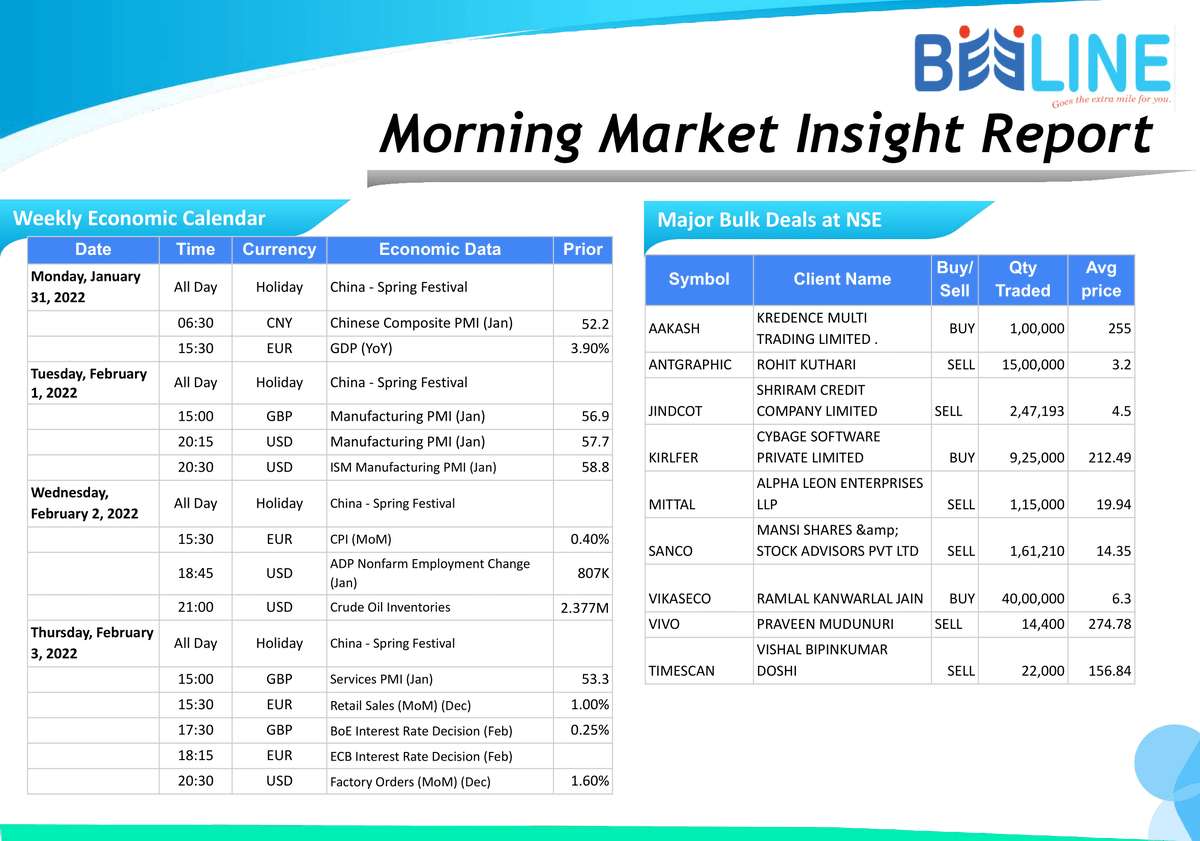 BEELINE
Goes the extra mile for you.

Morning Market Insight Report

Weekly Economic Calendar

| Date | Time | Currency | Economic Data | Prior |
|---|---|---|---|---|
| Monday, January 31, 2022 | All Day | Holiday | China - Spring Festival | |
| | 06:30 | CNY | Chinese Composite PMI (Jan) | 52.2 |
| | 15:30 | EUR | GDP (YoY) | 3.90% |
| Tuesday, February 1, 2022 | All Day | Holiday | China - Spring Festival | |
| | 15:00 | GBP | Manufacturing PMI (Jan) | 56.9 |
| | 20:15 | USD | Manufacturing PMI (Jan) | 57.7 |
| | 20:30 | USD | ISM Manufacturing PMI (Jan) | 58.8 |
| Wednesday, February 2, 2022 | All Day | Holiday | China - Spring Festival | |
| | 15:30 | EUR | CPI (MoM) | 0.40% |
| | 18:45 | USD | ADP Nonfarm Employment Change (Jan) | 807K |
| | 21:00 | USD | Crude Oil Inventories | 2.377M |
| Thursday, February 3, 2022 | All Day | Holiday | China - Spring Festival | |
| | 15:00 | GBP | Services PMI (Jan) | 53.3 |
| | 15:30 | EUR | Retail Sales (MoM) (Dec) | 1.00% |
| | 17:30 | GBP | BoE Interest Rate Decision (Feb) | 0.25% |
| | 18:15 | EUR | ECB Interest Rate Decision (Feb) | |
| | 20:30 | USD | Factory Orders (MoM) (Dec) | 1.60% |

Major Bulk Deals at NSE

| Symbol | Client Name | Buy/ Sell | Qty Traded | Avg price |
|---|---|---|---|---|
| AAKASH | KREDENCE MULTI TRADING LIMITED . | BUY | 1,00,000 | 255 |
| ANTGRAPHIC | ROHIT KUTHARI | SELL | 15,00,000 | 3.2 |
| JINDCOT | SHRIRAM CREDIT COMPANY LIMITED | SELL | 2,47,193 | 4.5 |
| KIRLFER | CYBAGE SOFTWARE PRIVATE LIMITED | BUY | 9,25,000 | 212.49 |
| MITTAL | ALPHA LEON ENTERPRISES LLP | SELL | 1,15,000 | 19.94 |
| SANCO | MANSI SHARES &amp; STOCK ADVISORS PVT LTD | SELL | 1,61,210 | 14.35 |
| VIKASECO | RAMLAL KANWARLAL JAIN | BUY | 40,00,000 | 6.3 |
| VIVO | PRAVEEN MUDUNURI | SELL | 14,400 | 274.78 |
| TIMESCAN | VISHAL BIPINKUMAR DOSHI | SELL | 22,000 | 156.84 |